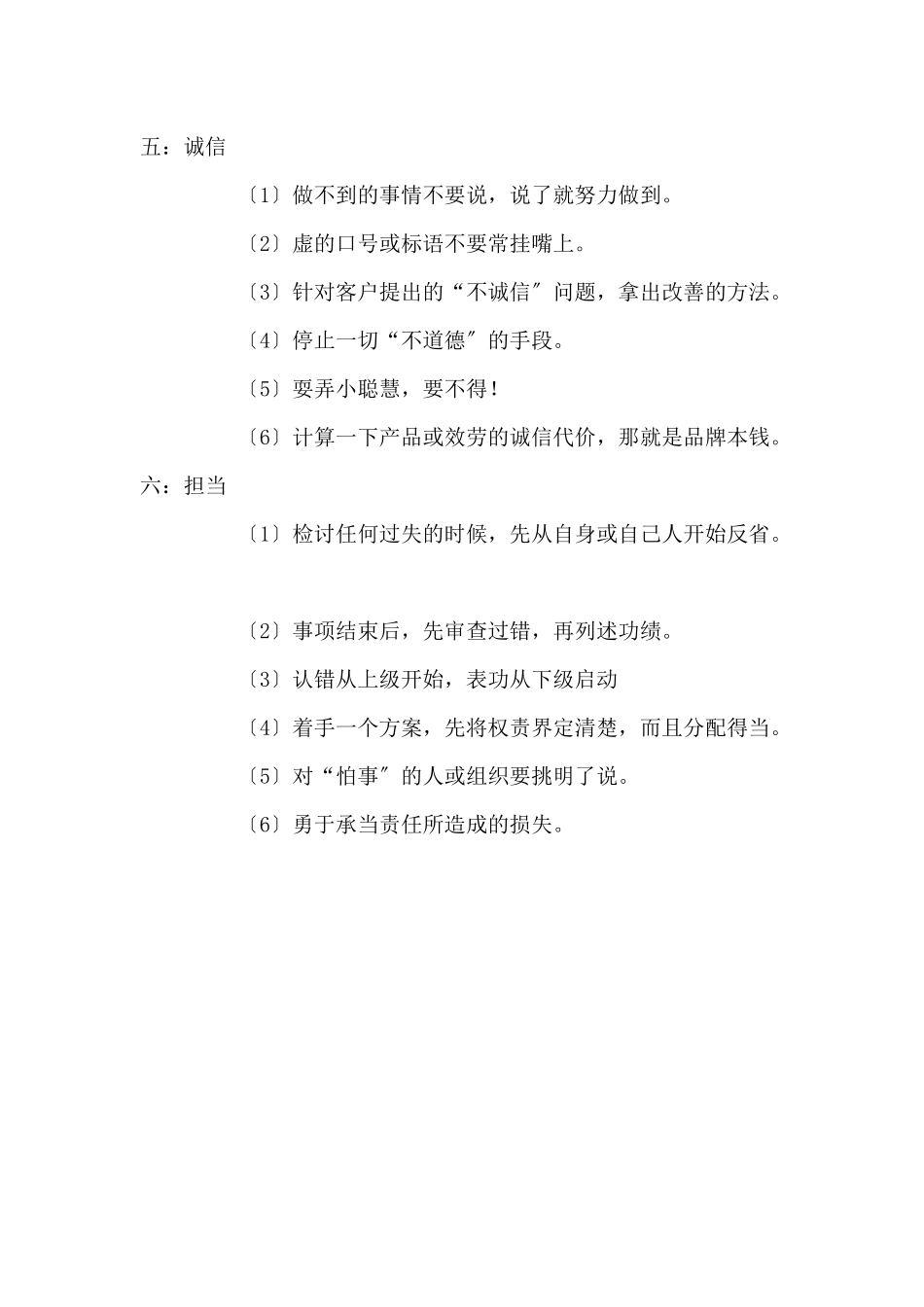 五：诚信

〔1〕做不到的事情不要说，说了就努力做到。

〔2〕虚的口号或标语不要常挂嘴上。

〔3〕针对客户提出的“不诚信〞问题，拿出改善的方法。

〔4〕停止一切“不道德〞的手段。

〔5〕耍弄小聪慧，要不得！

〔6〕计算一下产品或效劳的诚信代价，那就是品牌本钱。

六：担当

〔1〕检讨任何过失的时候，先从自身或自己人开始反省。

〔2〕事项结束后，先审查过错，再列述功绩。

〔3〕认错从上级开始，表功从下级启动

〔4〕着手一个方案，先将权责界定清楚，而且分配得当。

〔5〕对“怕事〞的人或组织要挑明了说。

〔6〕勇于承当责任所造成的损失。